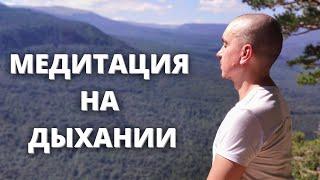 МЕДИТАЦИЯ
НА
ДЫХАНИИ